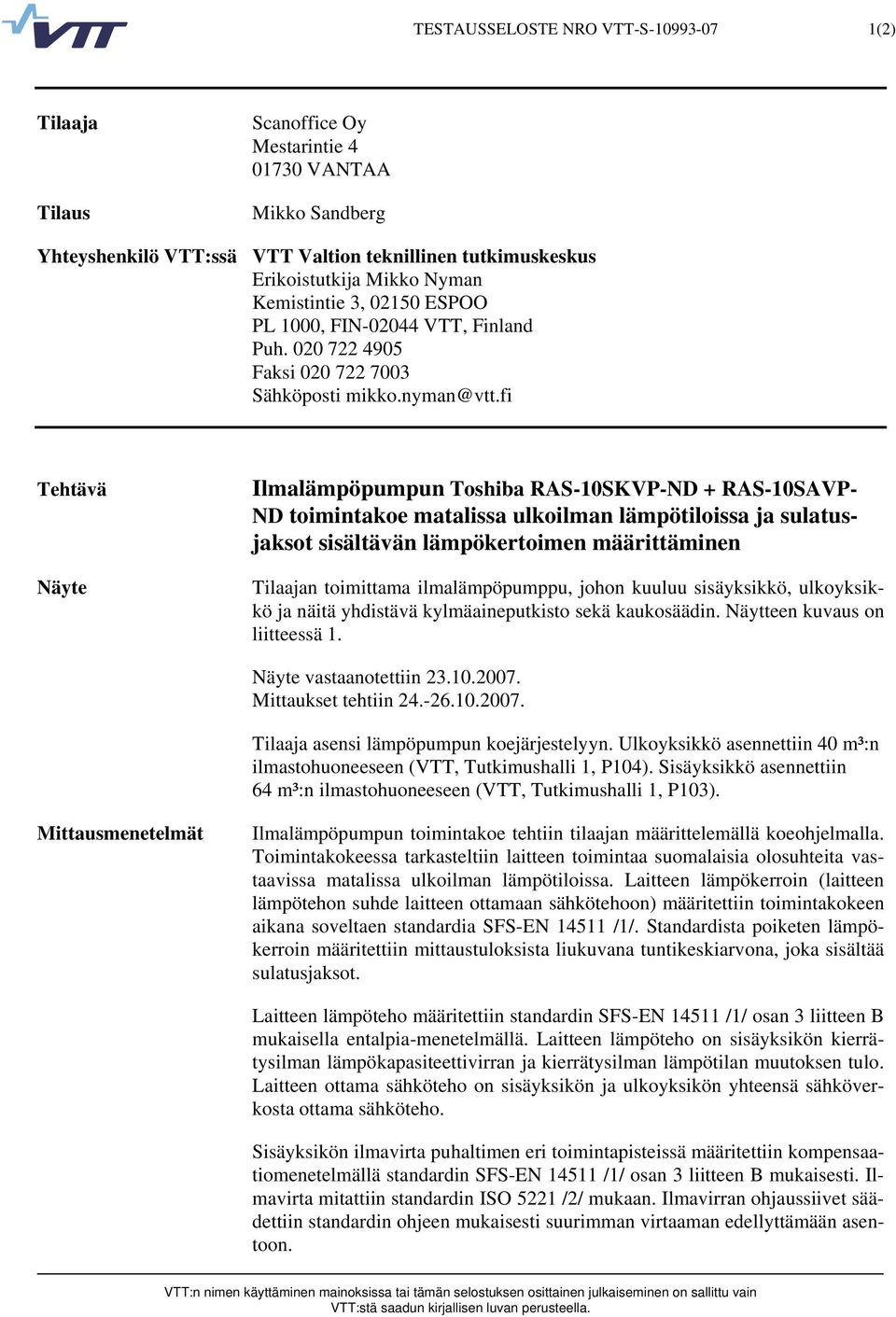 VTT

TESTAUSSELOSTE NRO VTT-S-10993-07

1(2)

Tilaaja

Scanoffice Oy
Mestarintie 4
01730 VANTAA

Tilaus

Mikko Sandberg

Yhteyshenkilö VTT:ssä

VTT Valtion teknillinen tutkimuskeskus
Erikoistutkija Mikko Nyman
Kemistintie 3, 02150 ESPOO
PL 1000, FIN-02044 VTT, Finland
Puh. 020 722 4905
Faksi 020 722 7003
Sähköposti mikko.nyman@vtt.fi

Tehtävä

Ilmalämpöpumpun Toshiba RAS-10SKVP-ND + RAS-10SAVP-ND toimintakoe matalissa ulkoilman lämpötiloissa ja sulatusjaksot sisältävän lämpökertoimen määrittäminen

Näyte

Tilaajan toimittama ilmalämpöpumppu, johon kuuluu sisäyksikkö, ulkoyksikkö ja näitä yhdistävä kylmäaineputkisto sekä kaukosäädin. Näytteen kuvaus on liitteessä 1.

Näyte vastaanotettiin 23.10.2007.
Mittaukset tehtiin 24.-26.10.2007.

Tilaaja asensi lämpöpumpun koejärjestelyyn. Ulkoyksikkö asennettiin 40 m³:n ilmastohuoneeseen (VTT, Tutkimushalli 1, P104). Sisäyksikkö asennettiin 64 m³:n ilmastohuoneeseen (VTT, Tutkimushalli 1, P103).

Mittausmenetelmät

Ilmalämpöpumpun toimintakoe tehtiin tilaajan määrittelemällä koeohjelmalla. Toimintakokeessa tarkasteltiin laitteen toimintaa suomalaisia olosuhteita vastaavissa matalissa ulkoilman lämpötiloissa. Laitteen lämpökerroin (laitteen lämpötehon suhde laitteen ottamaan sähkötehoon) määritettiin toimintakokeen aikana soveltaen standardia SFS-EN 14511 /1/. Standardista poiketen lämpökerroin määritettiin mittaustuloksista liukuvana tuntikeskiarvona, joka sisältää sulatusjaksot.

Laitteen lämpöteho määritettiin standardin SFS-EN 14511 /1/ osan 3 liitteen B mukaisella entalpia-menetelmällä. Laitteen lämpöteho on sisäyksikön kierrätysilman lämpökapasiteettivirran ja kierrätysilman lämpötilan muutoksen tulo. Laitteen ottama sähköteho on sisäyksikön ja ulkoyksikön yhteensä sähköverkosta ottama sähköteho.

Sisäyksikön ilmavirta puhaltimen eri toimintapisteissä määritettiin kompensaatiomenetelmällä standardin SFS-EN 14511 /1/ osan 3 liitteen B mukaisesti. Ilmavirta mitattiin standardin ISO 5221 /2/ mukaan. Ilmavirran ohjaussiivet säädettiin standardin ohjeen mukaisesti suurimman virtaaman edellyttämään asentoon.

VTT:n nimen käyttäminen mainoksissa tai tämän selostuksen osittainen julkaiseminen on sallittu vain VTT:stä saadun kirjallisen luvan perusteella.